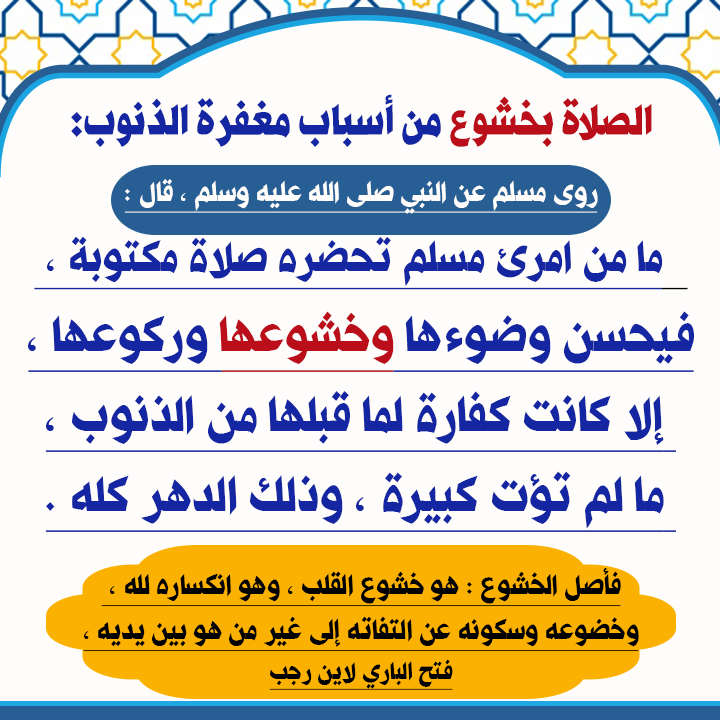 الصلاة بخشوع من أسباب مغفرة الذنوب:

روى مسلم عن النبي صلى الله عليه وسلم ، قال :

ما من امرئ مسلم تحضره صلاة مكتوبة ، فيحسن وضوءها وخشوعها وركوعها ، إلا كانت كفارة لما قبلها من الذنوب ، ما لم تؤت كبيرة ، وذلك الدهر كله .

فأصل الخشوع : هو خشوع القلب ، وهو انكساره لله ، وخضوعه وسكونه عن التفاته إلى غير من هو بين يديه ،

فتح الباري لاين رجب